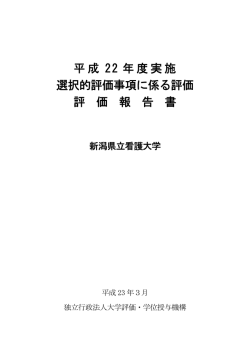 平成 22 年度実施
選択的評価事項に係る評価
評 価 報 告 書

新潟県立看護大学

平成 23 年 3 月

独立行政法人大学評価・学位授与機構